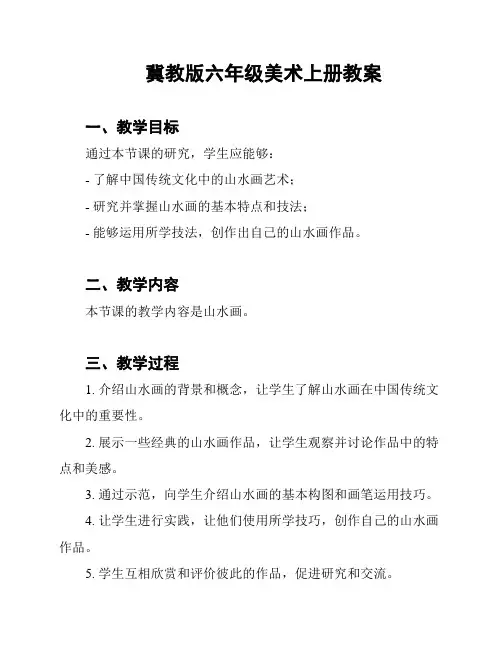 冀教版六年级美术上册教案

一、教学目标

通过本节课的研究，学生应能够：

- 了解中国传统文化中的山水画艺术；

- 研究并掌握山水画的基本特点和技法；

- 能够运用所学技法，创作出自己的山水画作品。

二、教学内容

本节课的教学内容是山水画。

三、教学过程

1. 介绍山水画的背景和概念，让学生了解山水画在中国传统文化中的重要性。

2. 展示一些经典的山水画作品，让学生观察并讨论作品中的特点和美感。

3. 通过示范，向学生介绍山水画的基本构图和画笔运用技巧。

4. 让学生进行实践，让他们使用所学技巧，创作自己的山水画作品。

5. 学生互相欣赏和评价彼此的作品，促进研究和交流。